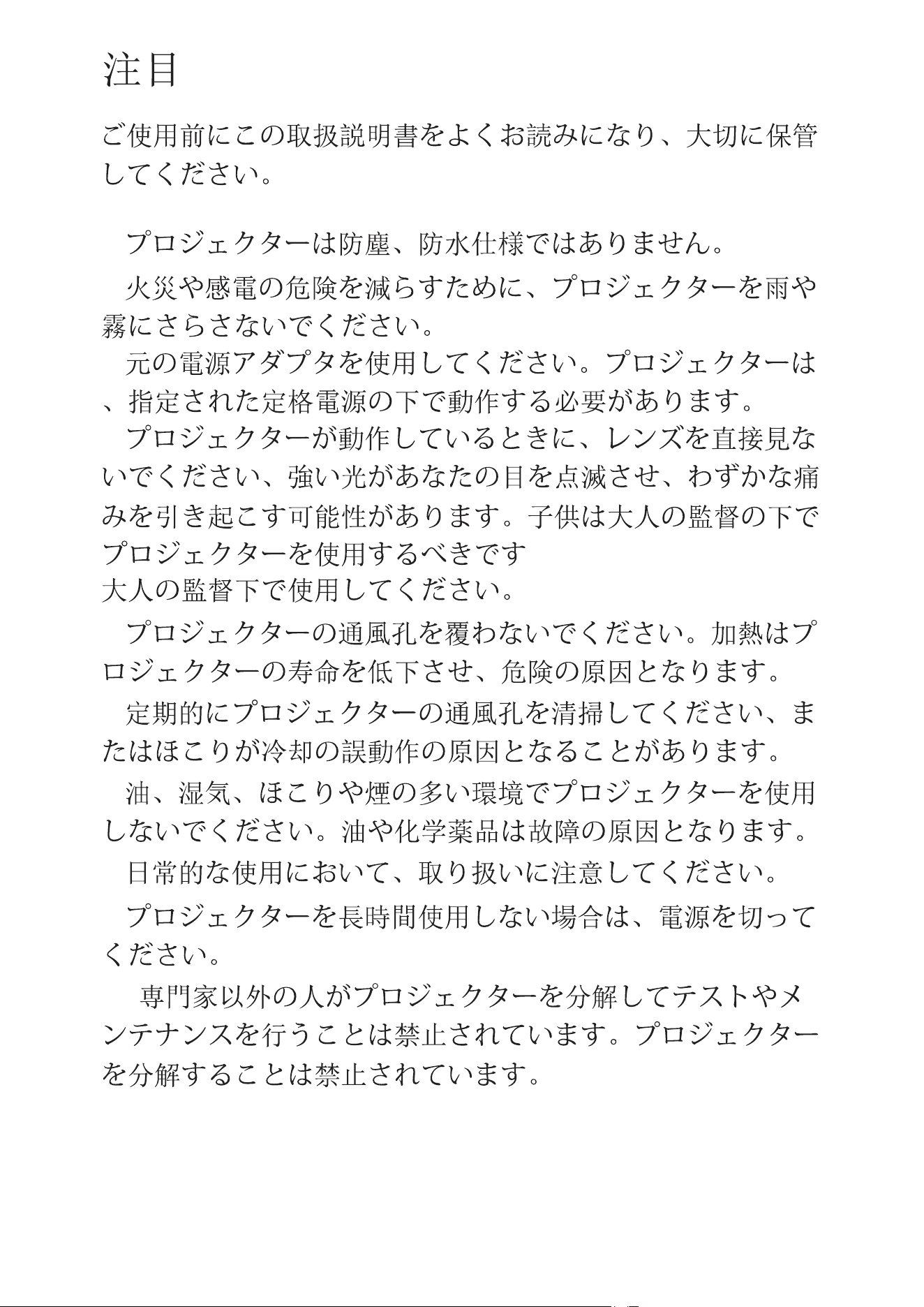 注目

ご使用前にこの取扱説明書をよくお読みになり、大切に保管してください。

プロジェクターは防塵、防水仕様ではありません。

火災や感電の危険を減らすために、プロジェクターを雨や霧にさらさないでください。

元の電源アダプタを使用してください。プロジェクターは、指定された定格電源の下で動作する必要があります。

プロジェクターが動作しているときに、レンズを直接見ないでください、強い光があなたの目を点滅させ、わずかな痛みを引き起こす可能性があります。子供は大人の監督の下でプロジェクターを使用するべきです
大人の監督下で使用してください。

プロジェクターの通風孔を覆わないでください。加熱はプロジェクターの寿命を低下させ、危険の原因となります。

定期的にプロジェクターの通風孔を清掃してください、またはほこりが冷却の誤動作の原因となることがあります。

油、湿気、ほこりや煙の多い環境でプロジェクターを使用しないでください。油や化学薬品は故障の原因となります。

日常的な使用において、取り扱いに注意してください。

プロジェクターを長時間使用しない場合は、電源を切ってください。

専門家以外の人がプロジェクターを分解してテストやメンテナンスを行うことは禁止されています。プロジェクターを分解することは禁止されています。